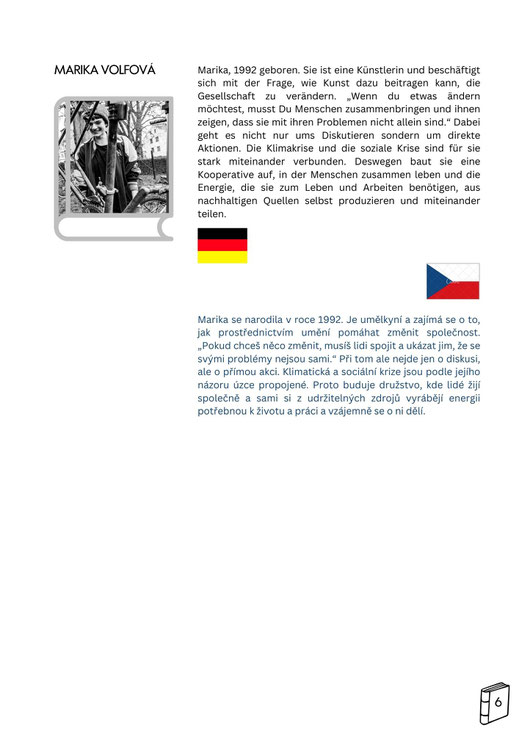 MARIKA VOLFOVÁ

Marika, 1992 geboren. Sie ist eine Künstlerin und beschäftigt sich mit der Frage, wie Kunst dazu beitragen kann, die Gesellschaft zu verändern. „Wenn du etwas ändern möchtest, musst Du Menschen zusammenbringen und ihnen zeigen, dass sie mit ihren Problemen nicht allein sind.“ Dabei geht es nicht nur ums Diskutieren sondern um direkte Aktionen. Die Klimakrise und die soziale Krise sind für sie stark miteinander verbunden. Deswegen baut sie eine Kooperative auf, in der Menschen zusammen leben und die Energie, die sie zum Leben und Arbeiten benötigen, aus nachhaltigen Quellen selbst produzieren und miteinander teilen.

Marika se narodila v roce 1992. Je umělkyní a zajímá se o to, jak prostřednictvím umění pomáhat změnit společnost. „Pokud chceš něco změnit, musíš lidi spojit a ukázat jim, že se svými problémy nejsou sami.“ Při tom ale nejde jen o diskusi, ale o přímou akci. Klimatická a sociální krize jsou podle jejího názoru úzce propojené. Proto buduje družstvo, kde lidé žijí společně a sami si z udržitelných zdrojů vyrábějí energii potřebnou k životu a práci a vzájemně se o ni dělí.

6